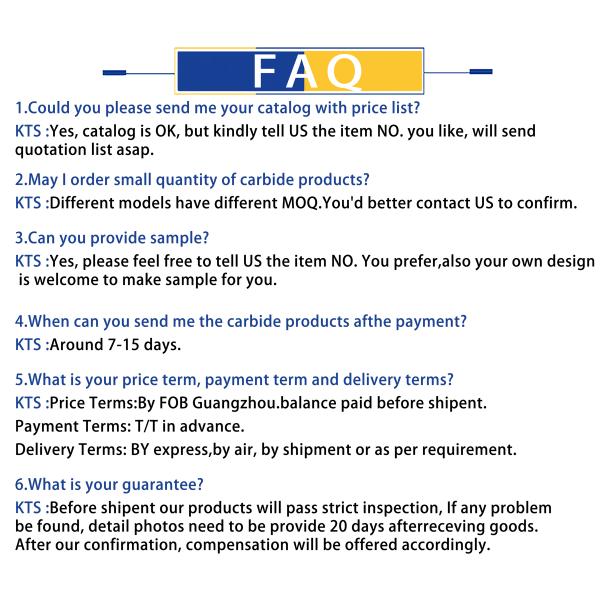 FAQ

1.Could you please send me your catalog with price list?

KTS :Yes, catalog is OK, but kindly tell US the item NO. you like, will send quotation list asap.

2.May I order small quantity of carbide products?

KTS :Different models have different MOQ.You'd better contact US to confirm.

3.Can you provide sample?

KTS :Yes, please feel free to tell US the item NO. You prefer,also your own design is welcome to make sample for you.

4.When can you send me the carbide products afthe payment?

KTS :Around 7-15 days.

5.What is your price term, payment term and delivery terms?

KTS :Price Terms:By FOB Guangzhou.balance paid before shipent.

Payment Terms: T/T in advance.

Delivery Terms: BY express,by air, by shipment or as per requirement.

6.What is your guarantee?

KTS :Before shipent our products will pass strict inspection, If any problem be found, detail photos need to be provide 20 days afterreceving goods. After our confirmation, compensation will be offered accordingly.